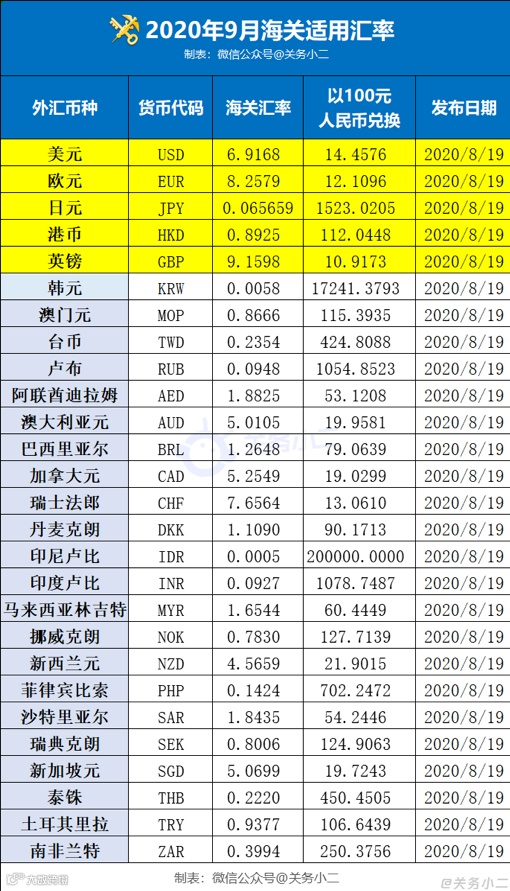 2020年9月海关适用汇率

制表：微信公众号@关务小二

| 外汇币种 | 货币代码 | 海关汇率 | 以100元人民币兑换 | 发布日期 |
|---|---|---|---|---|
| 美元 | USD | 6.9168 | 14.4576 | 2020/8/19 |
| 欧元 | EUR | 8.2579 | 12.1096 | 2020/8/19 |
| 日元 | JPY | 0.065659 | 1523.0205 | 2020/8/19 |
| 港币 | HKD | 0.8925 | 112.0448 | 2020/8/19 |
| 英镑 | GBP | 9.1598 | 10.9173 | 2020/8/19 |
| 韩元 | KRW | 0.0058 | 17241.3793 | 2020/8/19 |
| 澳门元 | MOP | 0.8666 | 115.3935 | 2020/8/19 |
| 台币 | TWD | 0.2354 | 424.8088 | 2020/8/19 |
| 卢布 | RUB | 0.0948 | 1054.8523 | 2020/8/19 |
| 阿联酋迪拉姆 | AED | 1.8825 | 53.1208 | 2020/8/19 |
| 澳大利亚元 | AUD | 5.0105 | 19.9581 | 2020/8/19 |
| 巴西里亚尔 | BRL | 1.2648 | 79.0639 | 2020/8/19 |
| 加拿大元 | CAD | 5.2549 | 19.0299 | 2020/8/19 |
| 瑞士法郎 | CHF | 7.6564 | 13.0610 | 2020/8/19 |
| 丹麦克朗 | DKK | 1.1090 | 90.1713 | 2020/8/19 |
| 印尼卢比 | IDR | 0.0005 | 200000.0000 | 2020/8/19 |
| 印度卢比 | INR | 0.0927 | 1078.7487 | 2020/8/19 |
| 马来西亚林吉特 | MYR | 1.6544 | 60.4449 | 2020/8/19 |
| 挪威克朗 | NOK | 0.7830 | 127.7139 | 2020/8/19 |
| 新西兰元 | NZD | 4.5659 | 21.9015 | 2020/8/19 |
| 菲律宾比索 | PHP | 0.1424 | 702.2472 | 2020/8/19 |
| 沙特里亚尔 | SAR | 1.8435 | 54.2446 | 2020/8/19 |
| 瑞典克朗 | SEK | 0.8006 | 124.9063 | 2020/8/19 |
| 新加坡元 | SGD | 5.0699 | 19.7243 | 2020/8/19 |
| 泰铢 | THB | 0.2220 | 450.4505 | 2020/8/19 |
| 土耳其里拉 | TRY | 0.9377 | 106.6439 | 2020/8/19 |
| 南非兰特 | ZAR | 0.3994 | 250.3756 | 2020/8/19 |

制表：微信公众号@关务小二

@关务小二